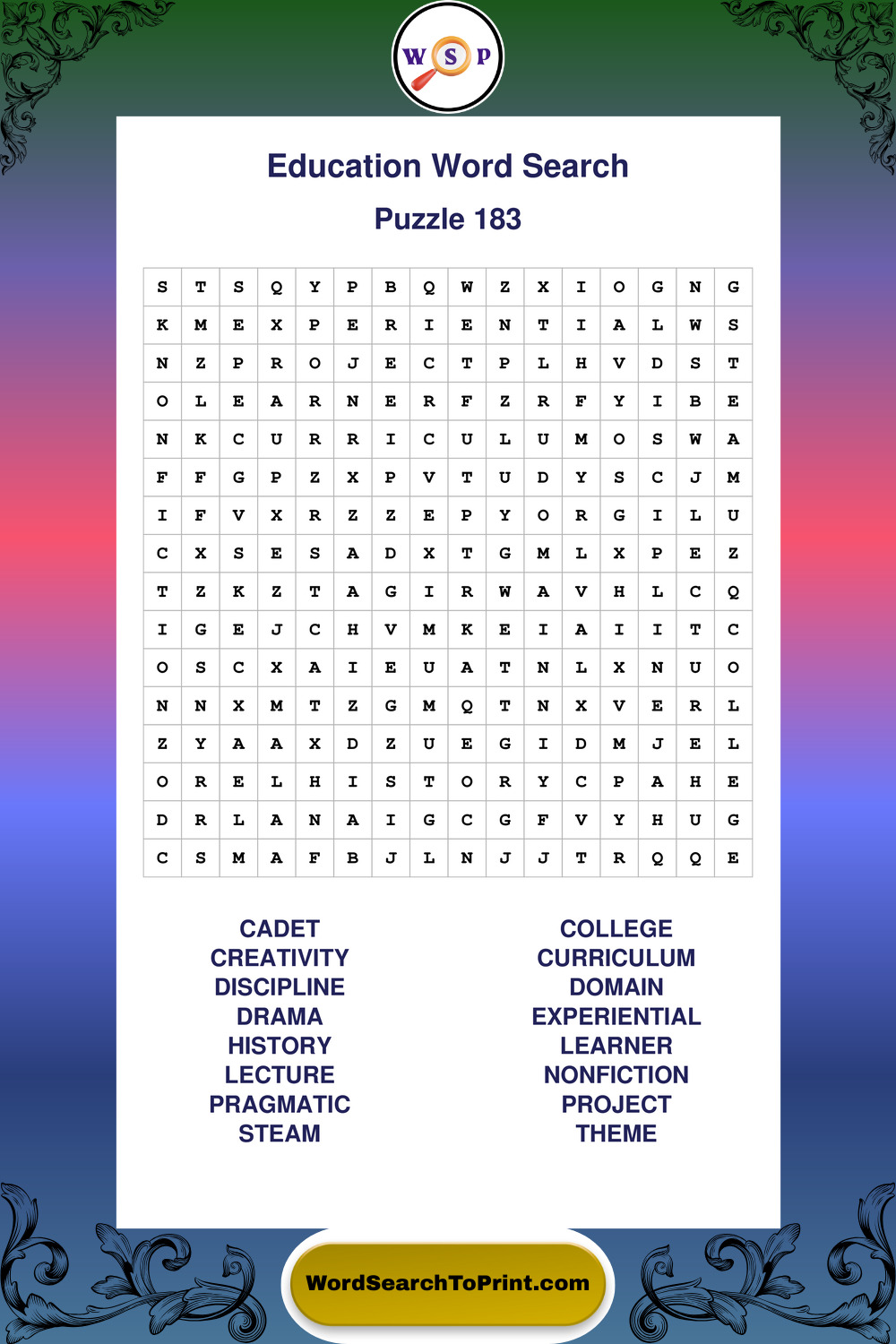 W S P

Education Word Search

Puzzle 183

| S | T | S | Q | Y | P | B | Q | W | Z | X | I | O | G | N | G |
|---|---|---|---|---|---|---|---|---|---|---|---|---|---|---|---|
| K | M | E | X | P | E | R | I | E | N | T | I | A | L | W | S |
| N | Z | P | R | O | J | E | C | T | P | L | H | V | D | S | T |
| O | L | E | A | R | N | E | R | F | Z | R | F | Y | I | B | E |
| N | K | C | U | R | R | I | C | U | L | U | M | O | S | W | A |
| F | F | G | P | Z | X | P | V | T | U | D | Y | S | C | J | M |
| I | F | V | X | R | Z | Z | E | P | Y | O | R | G | I | L | U |
| C | X | S | E | S | A | D | X | T | G | M | L | X | P | E | Z |
| T | Z | K | Z | T | A | G | I | R | W | A | V | H | L | C | Q |
| I | G | E | J | C | H | V | M | K | E | I | A | I | I | T | C |
| O | S | C | X | A | I | E | U | A | T | N | L | X | N | U | O |
| N | N | X | M | T | Z | G | M | Q | T | N | X | V | E | R | L |
| Z | Y | A | A | X | D | Z | U | E | G | I | D | M | J | E | L |
| O | R | E | L | H | I | S | T | O | R | Y | C | P | A | H | E |
| D | R | L | A | N | A | I | G | C | G | F | V | Y | H | U | G |
| C | S | M | A | F | B | J | L | N | J | J | T | R | Q | Q | E |

CADET
CREATIVITY
DISCIPLINE
DRAMA
HISTORY
LECTURE
PRAGMATIC
STEAM

COLLEGE
CURRICULUM
DOMAIN
EXPERIENTIAL
LEARNER
NONFICTION
PROJECT
THEME

WordSearchToPrint.com